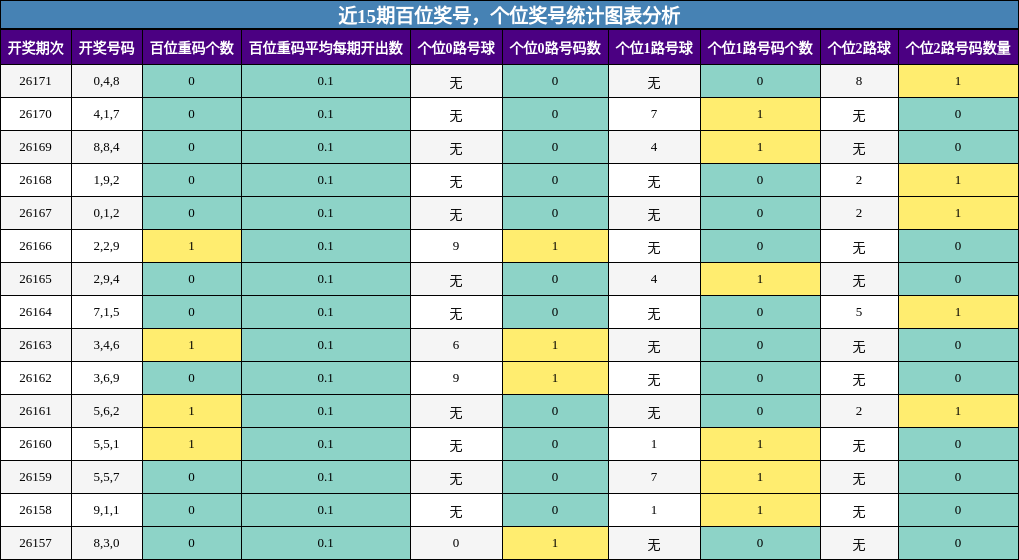 近15期百位奖号，个位奖号统计图表分析

| 开奖期次 | 开奖号码 | 百位重码个数 | 百位重码平均每期开出数 | 个位0路号球 | 个位0路号码数 | 个位1路号球 | 个位1路号码个数 | 个位2路球 | 个位2路号码数量 |
|---|---|---|---|---|---|---|---|---|---|
| 26171 | 0,4,8 | 0 | 0.1 | 无 | 0 | 无 | 0 | 8 | 1 |
| 26170 | 4,1,7 | 0 | 0.1 | 无 | 0 | 7 | 1 | 无 | 0 |
| 26169 | 8,8,4 | 0 | 0.1 | 无 | 0 | 4 | 1 | 无 | 0 |
| 26168 | 1,9,2 | 0 | 0.1 | 无 | 0 | 无 | 0 | 2 | 1 |
| 26167 | 0,1,2 | 0 | 0.1 | 无 | 0 | 无 | 0 | 2 | 1 |
| 26166 | 2,2,9 | 1 | 0.1 | 9 | 1 | 无 | 0 | 无 | 0 |
| 26165 | 2,9,4 | 0 | 0.1 | 无 | 0 | 4 | 1 | 无 | 0 |
| 26164 | 7,1,5 | 0 | 0.1 | 无 | 0 | 无 | 0 | 5 | 1 |
| 26163 | 3,4,6 | 1 | 0.1 | 6 | 1 | 无 | 0 | 无 | 0 |
| 26162 | 3,6,9 | 0 | 0.1 | 9 | 1 | 无 | 0 | 无 | 0 |
| 26161 | 5,6,2 | 1 | 0.1 | 无 | 0 | 无 | 0 | 2 | 1 |
| 26160 | 5,5,1 | 1 | 0.1 | 无 | 0 | 1 | 1 | 无 | 0 |
| 26159 | 5,5,7 | 0 | 0.1 | 无 | 0 | 7 | 1 | 无 | 0 |
| 26158 | 9,1,1 | 0 | 0.1 | 无 | 0 | 1 | 1 | 无 | 0 |
| 26157 | 8,3,0 | 0 | 0.1 | 0 | 1 | 无 | 0 | 无 | 0 |